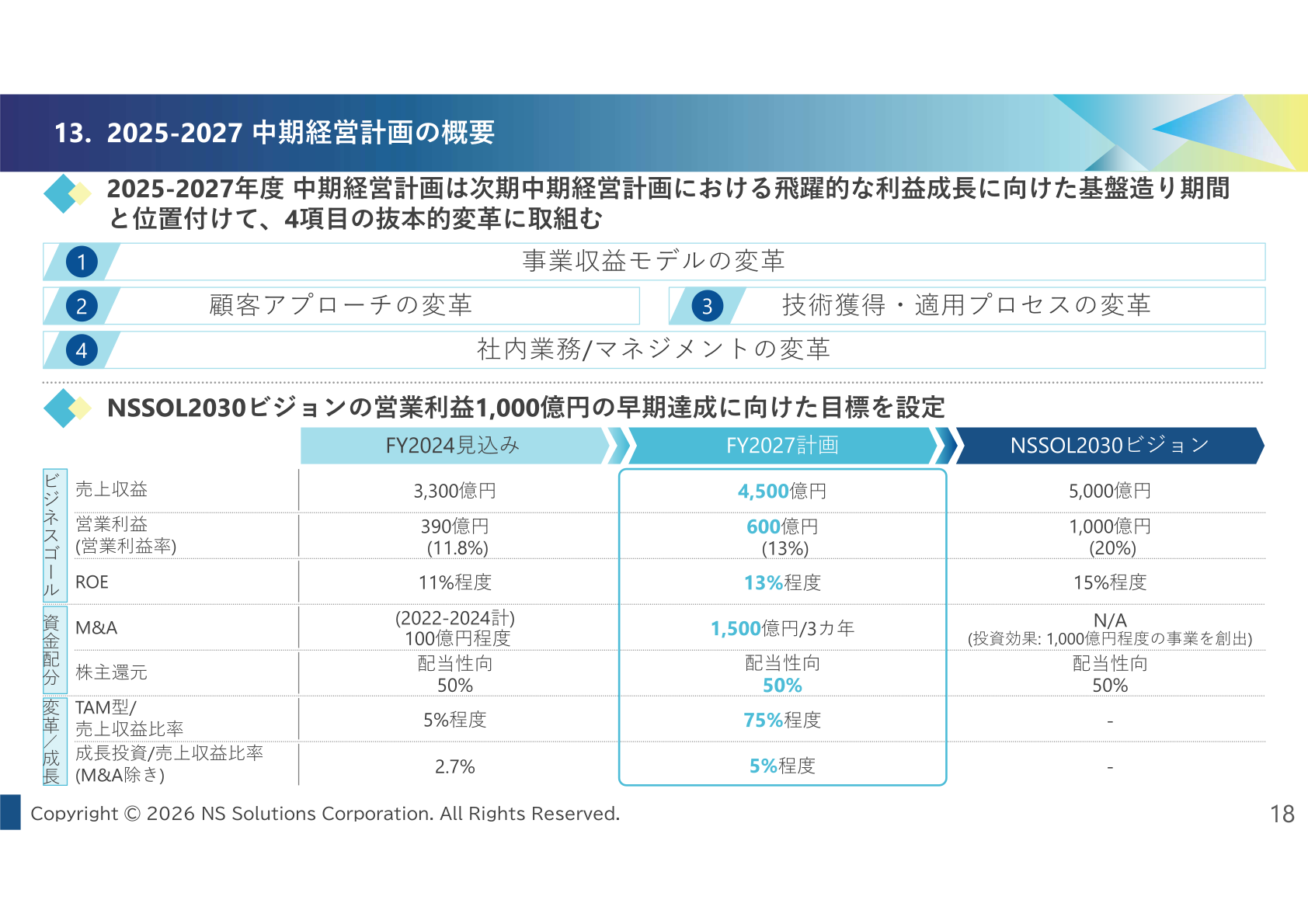 13. 2025-2027 中期経営計画の概要

2025-2027年度 中期経営計画は次期中期経営計画における飛躍的な利益成長に向けた基盤造り期間と位置付けて、4項目の抜本的変革に取組む

1 事業収益モデルの変革

2 顧客アプローチの変革

3 技術獲得・適用プロセスの変革

4 社内業務/マネジメントの変革

NSSOL2030ビジョンの営業利益1,000億円の早期達成に向けた目標を設定

| | | FY2024見込み | FY2027計画 | NSSOL2030ビジョン |
|---|---|---|---|---|
| ビジネスゴール | 売上収益 | 3,300億円 | 4,500億円 | 5,000億円 |
| ビジネスゴール | 営業利益 (営業利益率) | 390億円 (11.8%) | 600億円 (13%) | 1,000億円 (20%) |
| ビジネスゴール | ROE | 11%程度 | 13%程度 | 15%程度 |
| 資金配分 | M&A | (2022-2024計) 100億円程度 | 1,500億円/3カ年 | N/A (投資効果: 1,000億円程度の事業を創出) |
| 資金配分 | 株主還元 | 配当性向 50% | 配当性向 50% | 配当性向 50% |
| 変革/成長 | TAM型/ 売上収益比率 | 5%程度 | 75%程度 | - |
| 変革/成長 | 成長投資/売上収益比率 (M&A除き) | 2.7% | 5%程度 | - |

Copyright © 2026 NS Solutions Corporation. All Rights Reserved.

18